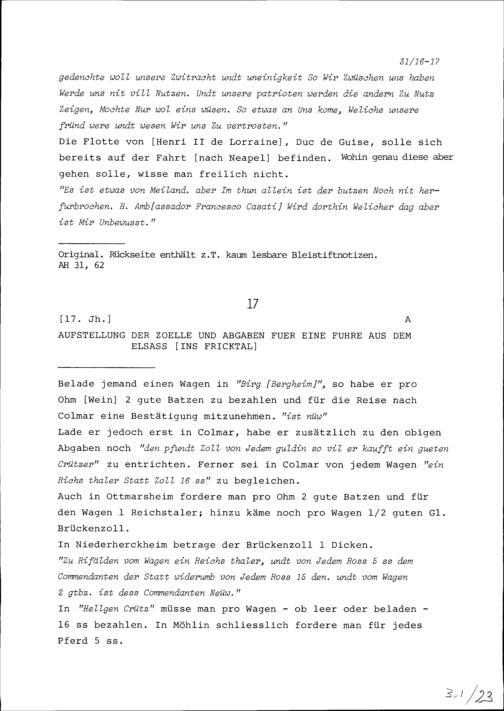 31/16-17

gedenchte woll unsere Zwitracht undt uneinigkeit So Wir Zwüschen uns haben Werde uns nit vill Nutzen. Undt unsere patrioten werden die andern Zu Nutz Zeigen, Mochte Nur wol eins wüsen. So etwas an Uns kome, Weliche unsere fründ were undt wesen Wir uns Zu vertrosten."
Die Flotte von [Henri II de Lorraine], Duc de Guise, solle sich bereits auf der Fahrt [nach Neapel] befinden. Wohin genau diese aber gehen solle, wisse man freilich nicht.
"Es ist etwas von Meiland. aber Im thun allein ist der butzen Noch nit herfurbrochen. H. Amb[assador Francesco Casati] Wird dorthin Welicher dag aber ist Mir Unbewusst."

Original. Rückseite enthält z.T. kaum lesbare Bleistiftnotizen.
AH 31, 62

17

[17. Jh.] A
AUFSTELLUNG DER ZOELLE UND ABGABEN FUER EINE FUHRE AUS DEM ELSASS [INS FRICKTAL]

Belade jemand einen Wagen in "Birg [Bergheim]", so habe er pro Ohm [Wein] 2 gute Batzen zu bezahlen und für die Reise nach Colmar eine Bestätigung mitzunehmen. "ist nüw"
Lade er jedoch erst in Colmar, habe er zusätzlich zu den obigen Abgaben noch "den pfundt Zoll von Jedem guldin so vil er kaufft ein gueten Crützer" zu entrichten. Ferner sei in Colmar von jedem Wagen "ein Richs thaler Statt Zoll 16 ss" zu begleichen.
Auch in Ottmarsheim fordere man pro Ohm 2 gute Batzen und für den Wagen 1 Reichstaler; hinzu käme noch pro Wagen 1/2 guten Gl. Brückenzoll.
In Niederherckheim betrage der Brückenzoll 1 Dicken.
"Zu Rifälden vom Wagen ein Reichs thaler, undt von Jedem Ross 5 ss dem Commendanten der Statt widerumb von Jedem Ross 15 den. undt vom Wagen 2 gtbz. ist dess Commendanten Neüw."
In "Hellgen Crütz" müsse man pro Wagen - ob leer oder beladen - 16 ss bezahlen. In Möhlin schliesslich fordere man für jedes Pferd 5 ss.

3.1/23